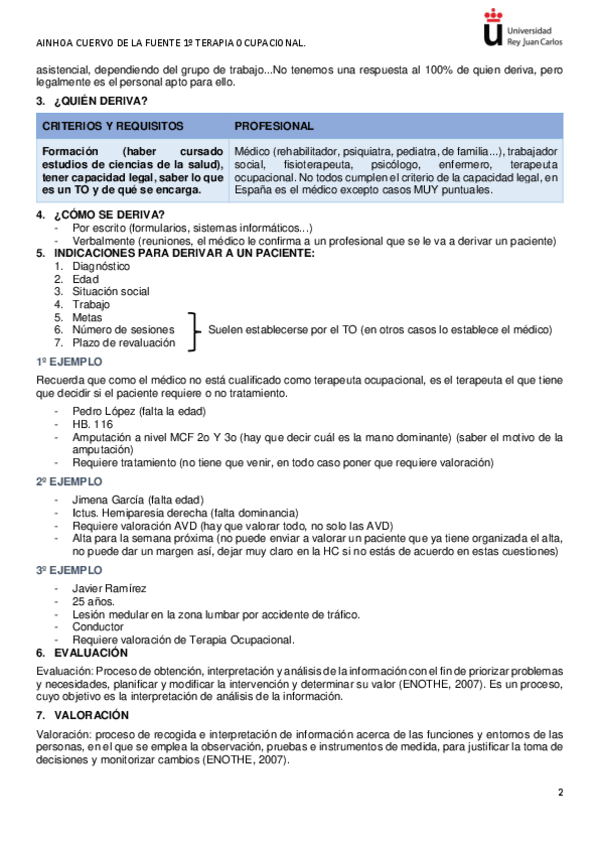 AINHOA CUERVO DE LA FUENTE 1º TERAPIA OCUPACIONAL.

Universidad Rey Juan Carlos

asistencial, dependiendo del grupo de trabajo...No tenemos una respuesta al 100% de quien deriva, pero legalmente es el personal apto para ello.

3. ¿QUIÉN DERIVA?

| CRITERIOS Y REQUISITOS | PROFESIONAL |
|---|---|
| Formación (haber cursado estudios de ciencias de la salud), tener capacidad legal, saber lo que es un TO y de qué se encarga. | Médico (rehabilitador, psiquiatra, pediatra, de familia...), trabajador social, fisioterapeuta, psicólogo, enfermero, terapeuta ocupacional. No todos cumplen el criterio de la capacidad legal, en España es el médico excepto casos MUY puntuales. |

4. ¿CÓMO SE DERIVA?
- Por escrito (formularios, sistemas informáticos...)
- Verbalmente (reuniones, el médico le confirma a un profesional que se le va a derivar un paciente)

5. INDICACIONES PARA DERIVAR A UN PACIENTE:
1. Diagnóstico
2. Edad
3. Situación social
4. Trabajo
5. Metas
6. Número de sesiones
7. Plazo de revaluación

Suelen establecerse por el TO (en otros casos lo establece el médico)

1º EJEMPLO

Recuerda que como el médico no está cualificado como terapeuta ocupacional, es el terapeuta el que tiene que decidir si el paciente requiere o no tratamiento.

- Pedro López (falta la edad)
- HB. 116
- Amputación a nivel MCF 2o Y 3o (hay que decir cuál es la mano dominante) (saber el motivo de la amputación)
- Requiere tratamiento (no tiene que venir, en todo caso poner que requiere valoración)

2º EJEMPLO

- Jimena García (falta edad)
- Ictus. Hemiparesia derecha (falta dominancia)
- Requiere valoración AVD (hay que valorar todo, no solo las AVD)
- Alta para la semana próxima (no puede enviar a valorar un paciente que ya tiene organizada el alta, no puede dar un margen así, dejar muy claro en la HC si no estás de acuerdo en estas cuestiones)

3º EJEMPLO

- Javier Ramírez
- 25 años.
- Lesión medular en la zona lumbar por accidente de tráfico.
- Conductor
- Requiere valoración de Terapia Ocupacional.

6. EVALUACIÓN

Evaluación: Proceso de obtención, interpretación y análisis de la información con el fin de priorizar problemas y necesidades, planificar y modificar la intervención y determinar su valor (ENOTHE, 2007). Es un proceso, cuyo objetivo es la interpretación de análisis de la información.

7. VALORACIÓN

Valoración: proceso de recogida e interpretación de información acerca de las funciones y entornos de las personas, en el que se emplea la observación, pruebas e instrumentos de medida, para justificar la toma de decisiones y monitorizar cambios (ENOTHE, 2007).

2